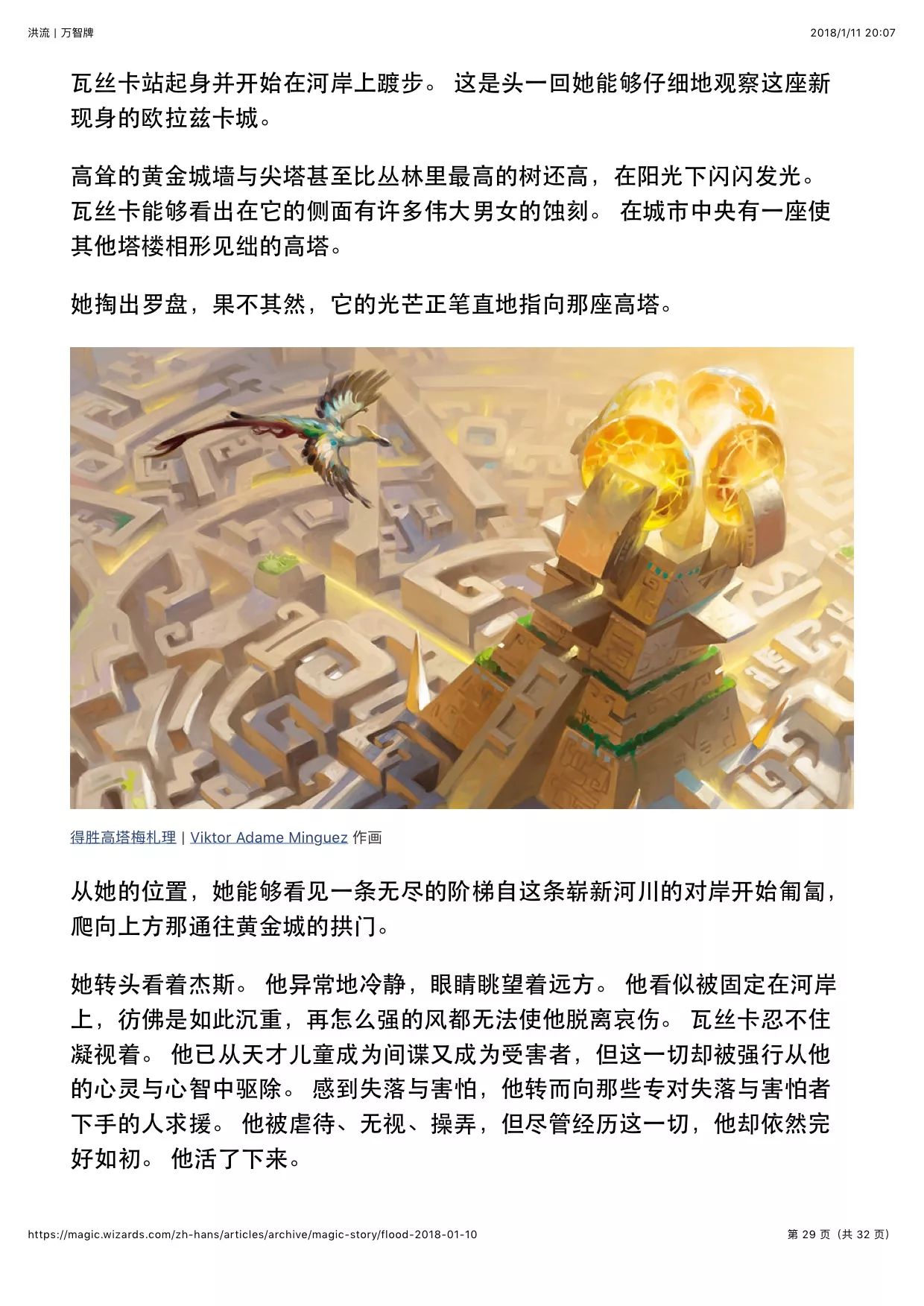 洪流 | 万智牌

2018/1/11 20:07

瓦丝卡站起身并开始在河岸上踱步。 这是头一回她能够仔细地观察这座新现身的欧拉兹卡城。

高耸的黄金城墙与尖塔甚至比丛林里最高的树还高，在阳光下闪闪发光。 瓦丝卡能够看出在它的侧面有许多伟大男女的蚀刻。 在城市中央有一座使其他塔楼相形见绌的高塔。

她掏出罗盘，果不其然，它的光芒正笔直地指向那座高塔。

得胜高塔梅札理 | Viktor Adame Minguez 作画

从她的位置，她能够看见一条无尽的阶梯自这条崭新河川的对岸开始匍匐，爬向上方那通往黄金城的拱门。

她转头看着杰斯。 他异常地冷静，眼睛眺望着远方。 他看似被固定在河岸上，彷佛是如此沉重，再怎么强的风都无法使他脱离哀伤。 瓦丝卡忍不住凝视着。 他已从天才儿童成为间谍又成为受害者，但这一切却被强行从他的心灵与心智中驱除。 感到失落与害怕，他转而向那些专对失落与害怕者下手的人求援。 他被虐待、无视、操弄，但尽管经历这一切，他却依然完好如初。 他活了下来。

https://magic.wizards.com/zh-hans/articles/archive/magic-story/flood-2018-01-10

第 29 页（共 32 页）